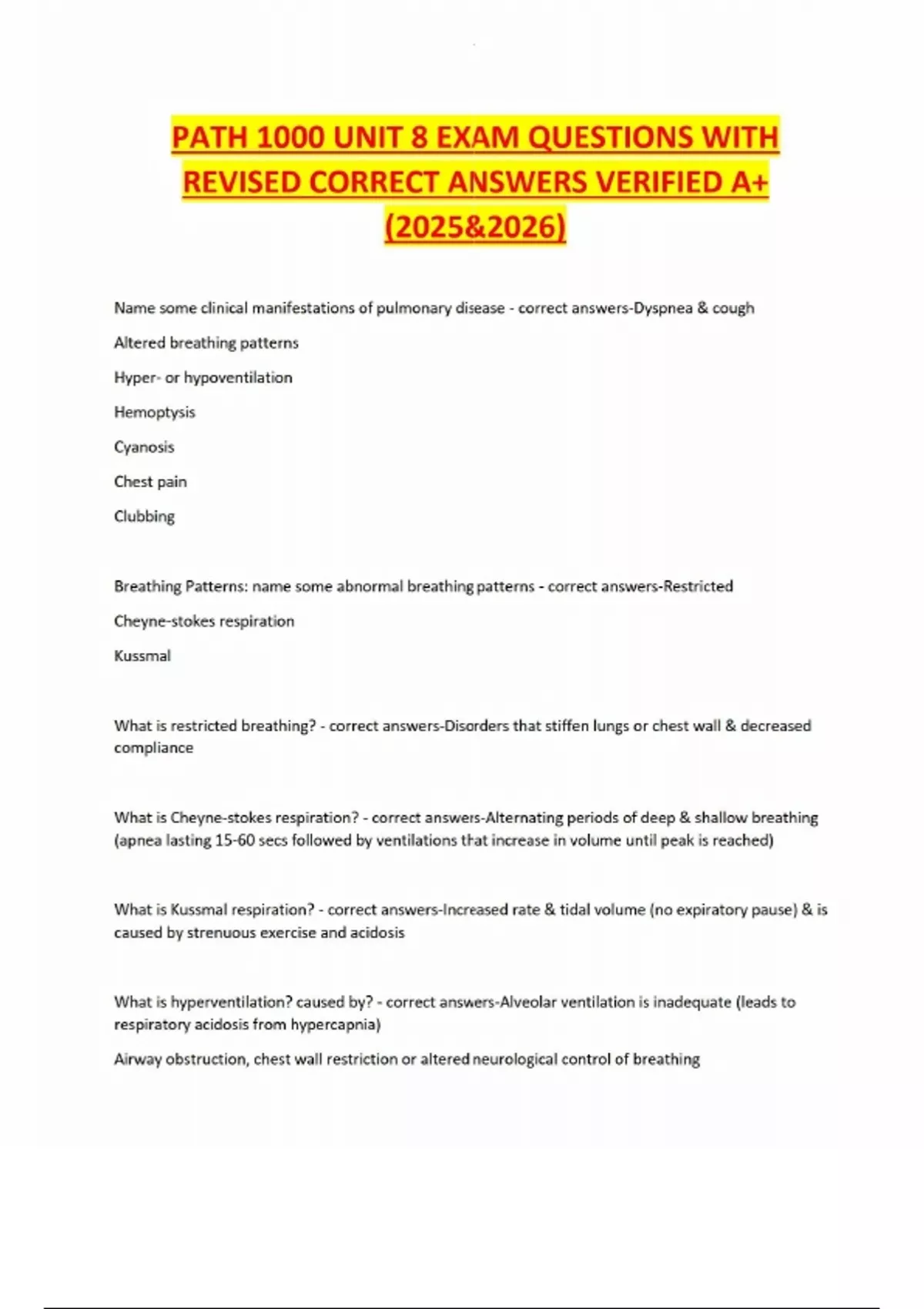 PATH 1000 UNIT 8 EXAM QUESTIONS WITH REVISED CORRECT ANSWERS VERIFIED A+ (2025&2026)

Name some clinical manifestations of pulmonary disease - correct answers-Dyspnea & cough

Altered breathing patterns

Hyper- or hypoventilation

Hemoptysis

Cyanosis

Chest pain

Clubbing

Breathing Patterns: name some abnormal breathing patterns - correct answers-Restricted

Cheyne-stokes respiration

Kussmal

What is restricted breathing? - correct answers-Disorders that stiffen lungs or chest wall & decreased compliance

What is Cheyne-stokes respiration? - correct answers-Alternating periods of deep & shallow breathing (apnea lasting 15-60 secs followed by ventilations that increase in volume until peak is reached)

What is Kussmal respiration? - correct answers-Increased rate & tidal volume (no expiratory pause) & is caused by strenuous exercise and acidosis

What is hyperventilation? caused by? - correct answers-Alveolar ventilation is inadequate (leads to respiratory acidosis from hypercapnia)

Airway obstruction, chest wall restriction or altered neurological control of breathing